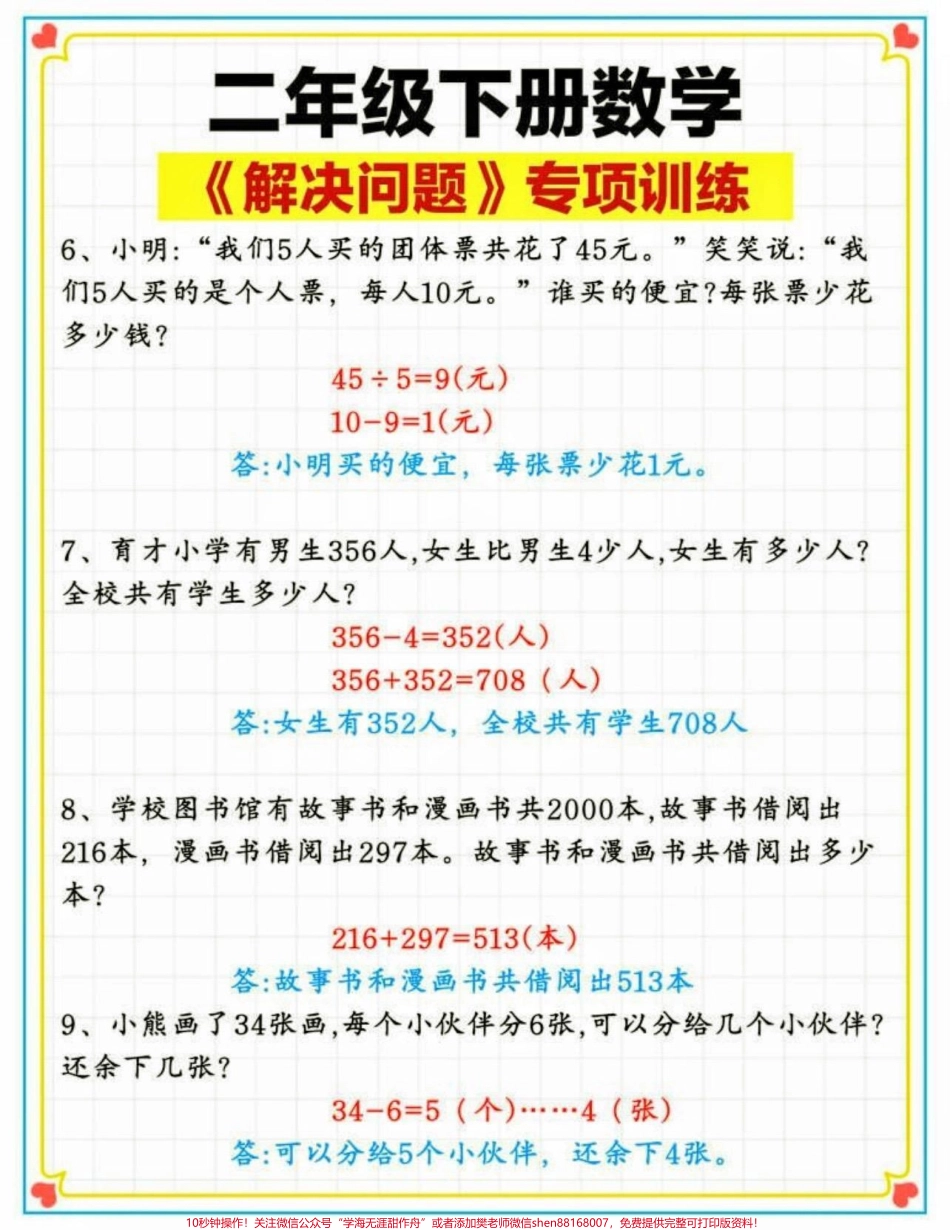 二年级下册数学

《解决问题》专项训练

6、小明:“我们5人买的团体票共花了45元。”笑笑说:“我们5人买的是个人票，每人10元。”谁买的便宜?每张票少花多少钱?

$45\div5=9$(元)

$10-9=1$(元)

答:小明买的便宜，每张票少花1元。

7、育才小学有男生356人,女生比男生4少人,女生有多少人?全校共有学生多少人?

$356-4=352$(人)

$356+352=708$（人）

答:女生有352人，全校共有学生708人

8、学校图书馆有故事书和漫画书共2000本,故事书借阅出216本，漫画书借阅出297本。故事书和漫画书共借阅出多少本?

$216+297=513$(本)

答:故事书和漫画书共借阅出513本

9、小熊画了34张画,每个小伙伴分6张,可以分给几个小伙伴?还余下几张?

$34-6=5$（个）……4（张）

答:可以分给5个小伙伴，还余下4张。

10秒钟操作！关注微信公众号“学海无涯甜作舟”或者添加樊老师微信shen88168007，免费提供完整可打印版资料！